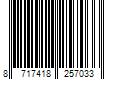 8 717418 257033